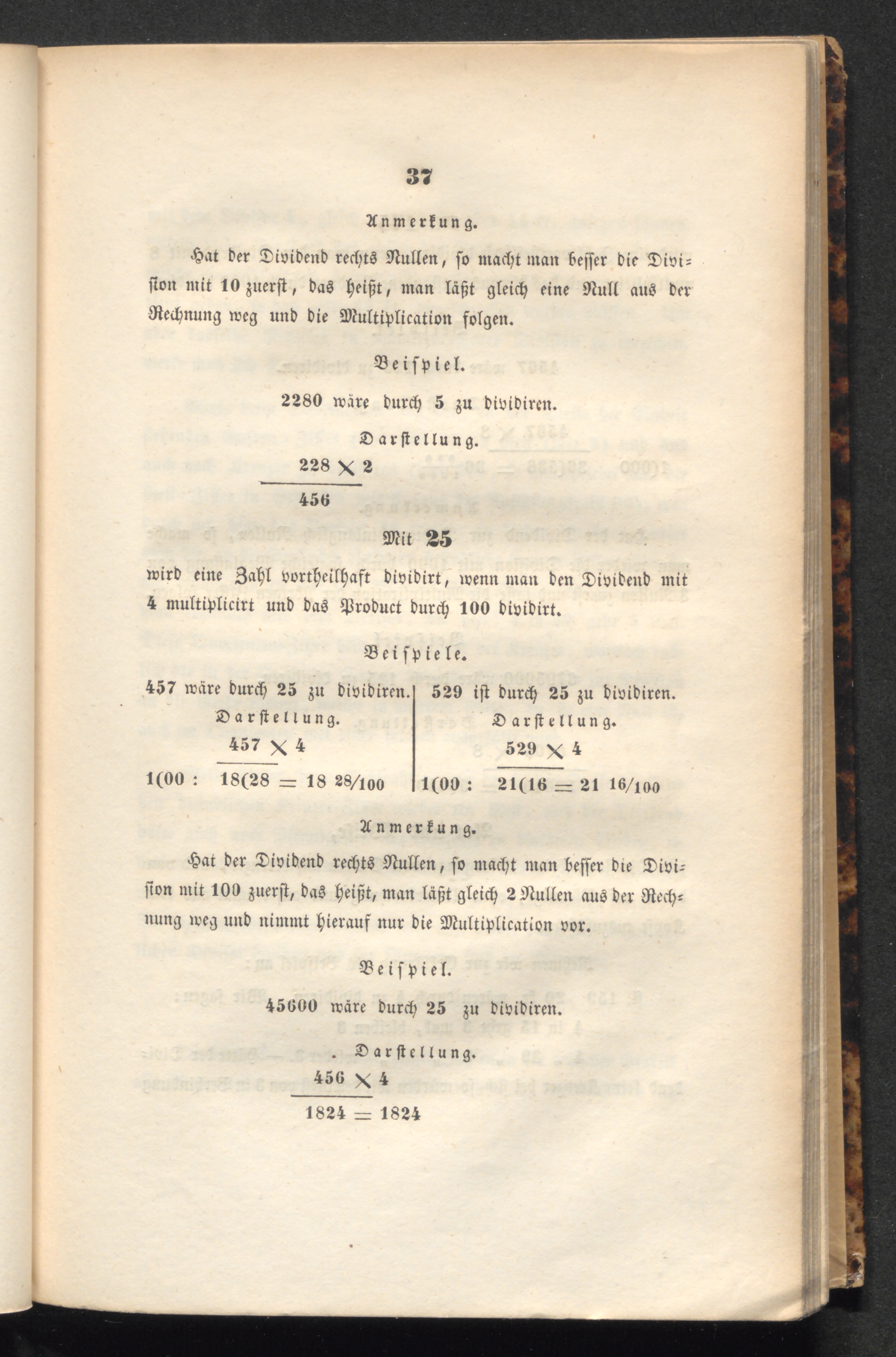 37

Anmerkung.

Hat der Dividend rechts Nullen, so macht man besser die Division mit 10 zuerst, das heißt, man läßt gleich eine Null aus der Rechnung weg und die Multiplication folgen.

Beispiel.

2280 wäre durch 5 zu dividiren.

Darstellung.

$228 \times 2$

456

Mit 25

wird eine Zahl vortheilhaft dividirt, wenn man den Dividend mit 4 multiplicirt und das Product durch 100 dividirt.

Beispiele.

457 wäre durch 25 zu dividiren.

Darstellung.

$457 \times 4$

1(00 : 18(28 = 18 28/100

529 ist durch 25 zu dividiren.

Darstellung.

$529 \times 4$

1(00 : 21(16 = 21 16/100

Anmerkung.

Hat der Dividend rechts Nullen, so macht man besser die Division mit 100 zuerst, das heißt, man läßt gleich 2 Nullen aus der Rechnung weg und nimmt hierauf nur die Multiplication vor.

Beispiel.

45600 wäre durch 25 zu dividiren.

Darstellung.

$456 \times 4$

1824 = 1824